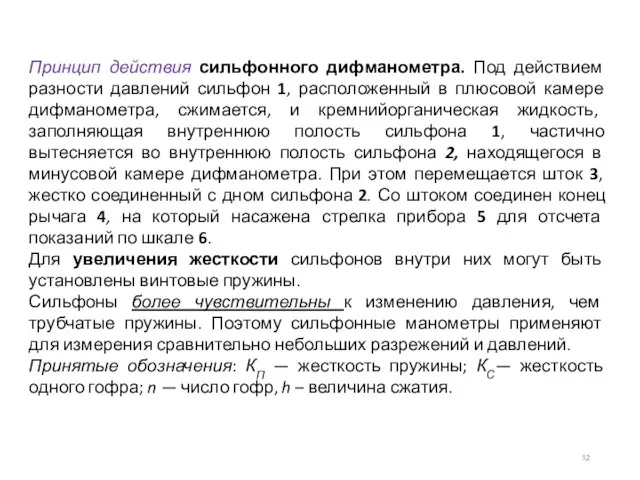 Принцип действия сильфонного дифманометра. Под действием разности давлений сильфон 1, расположенный в плюсовой камере дифманометра, сжимается, и кремнийорганическая жидкость, заполняющая внутреннюю полость сильфона 1, частично вытесняется во внутреннюю полость сильфона 2, находящегося в минусовой камере дифманометра. При этом перемещается шток 3, жестко соединенный с дном сильфона 2. Со штоком соединен конец рычага 4, на который насажена стрелка прибора 5 для отсчета показаний по шкале 6.

Для увеличения жесткости сильфонов внутри них могут быть установлены винтовые пружины.

Сильфоны более чувствительны к изменению давления, чем трубчатые пружины. Поэтому сильфонные манометры применяют для измерения сравнительно небольших разрежений и давлений.

Принятые обозначения: $K_П$ — жесткость пружины; $K_С$— жесткость одного гофра; $n$ — число гофр, $h$ – величина сжатия.

12